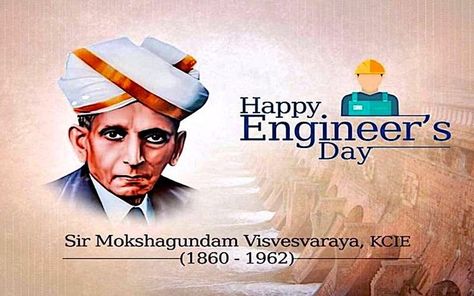 Happy Engineer's Day

Sir Mokshagundam Visvesvaraya, KCIE
(1860 - 1962)